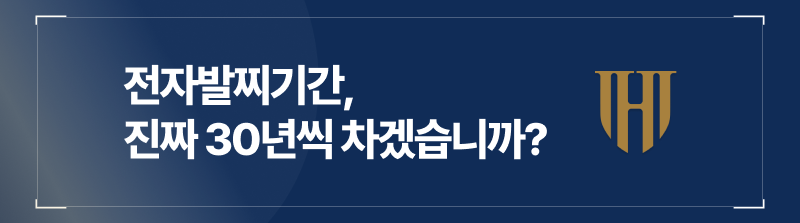 전자발찌기간,
진짜 30년씩 차겠습니까?